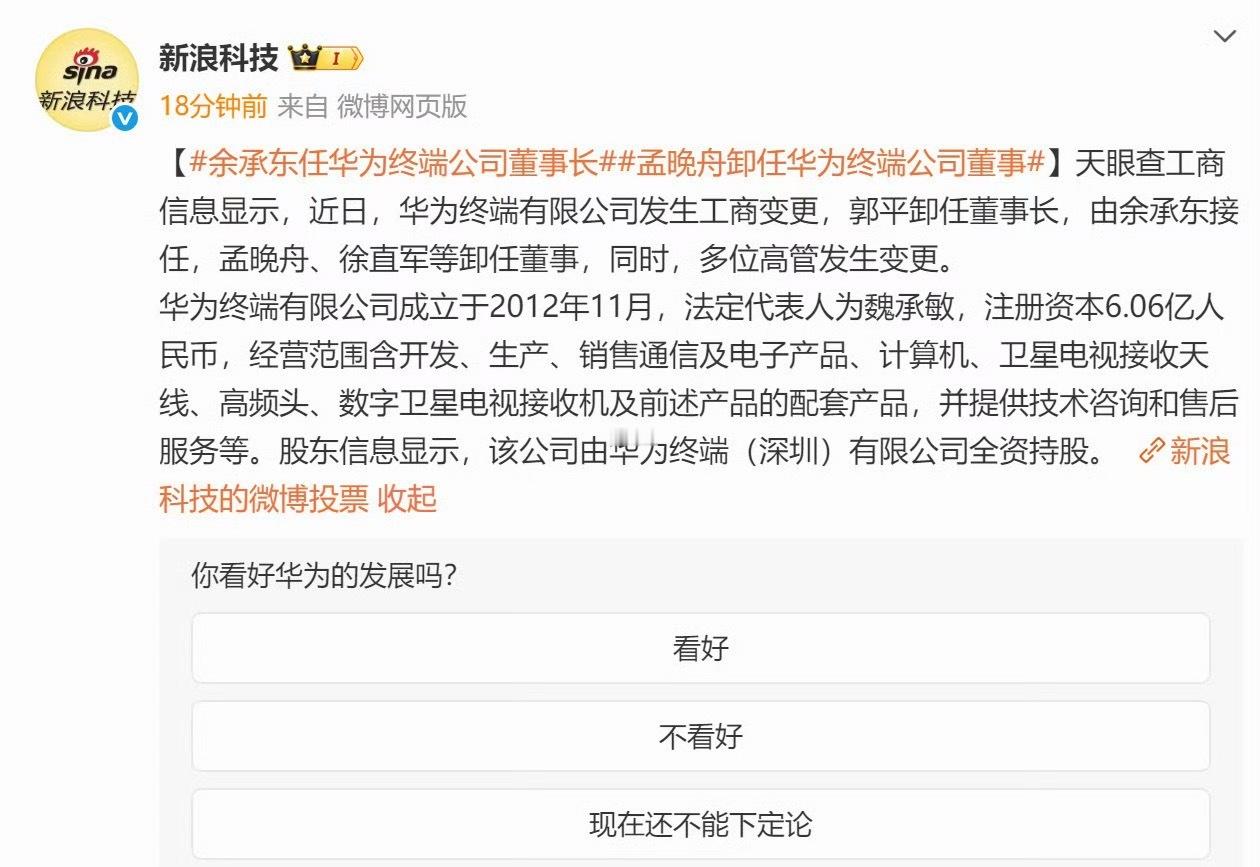 sina
新浪科技

新浪科技 I

18分钟前 来自 微博网页版

【#余承东任华为终端公司董事长##孟晚舟卸任华为终端公司董事#】天眼查工商信息显示，近日，华为终端有限公司发生工商变更，郭平卸任董事长，由余承东接任，孟晚舟、徐直军等卸任董事，同时，多位高管发生变更。
华为终端有限公司成立于2012年11月，法定代表人为魏承敏，注册资本6.06亿人民币，经营范围含开发、生产、销售通信及电子产品、计算机、卫星电视接收天线、高频头、数字卫星电视接收机及前述产品的配套产品，并提供技术咨询和售后服务等。股东信息显示，该公司由华为终端（深圳）有限公司全资持股。 新浪科技的微博投票 收起

你看好华为的发展吗?

看好

不看好

现在还不能下定论